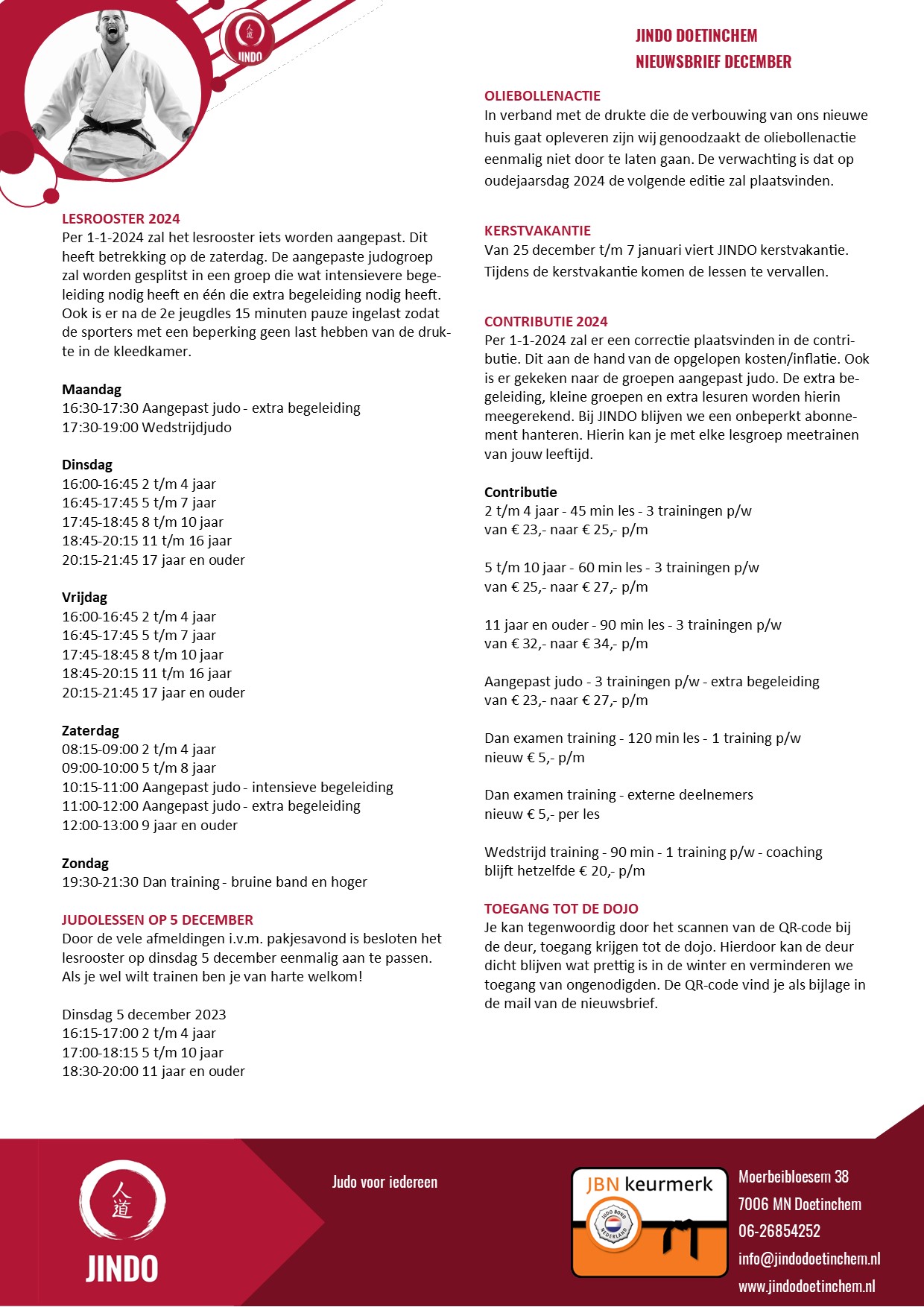 人道
JINDO

JINDO DOETINCHEM
NIEUWSBRIEF DECEMBER

LESROOSTER 2024
Per 1-1-2024 zal het lesrooster iets worden aangepast. Dit heeft betrekking op de zaterdag. De aangepaste judogroep zal worden gesplitst in een groep die wat intensievere begeleiding nodig heeft en één die extra begeleiding nodig heeft. Ook is er na de 2e jeugdles 15 minuten pauze ingelast zodat de sporters met een beperking geen last hebben van de drukte in de kleedkamer.

Maandag
16:30-17:30 Aangepast judo - extra begeleiding
17:30-19:00 Wedstrijdjudo

Dinsdag
16:00-16:45 2 t/m 4 jaar
16:45-17:45 5 t/m 7 jaar
17:45-18:45 8 t/m 10 jaar
18:45-20:15 11 t/m 16 jaar
20:15-21:45 17 jaar en ouder

Vrijdag
16:00-16:45 2 t/m 4 jaar
16:45-17:45 5 t/m 7 jaar
17:45-18:45 8 t/m 10 jaar
18:45-20:15 11 t/m 16 jaar
20:15-21:45 17 jaar en ouder

Zaterdag
08:15-09:00 2 t/m 4 jaar
09:00-10:00 5 t/m 8 jaar
10:15-11:00 Aangepast judo - intensieve begeleiding
11:00-12:00 Aangepast judo - extra begeleiding
12:00-13:00 9 jaar en ouder

Zondag
19:30-21:30 Dan training - bruine band en hoger

JUDOLESSEN OP 5 DECEMBER
Door de vele afmeldingen i.v.m. pakjesavond is besloten het lesrooster op dinsdag 5 december eenmalig aan te passen. Als je wel wilt trainen ben je van harte welkom!

Dinsdag 5 december 2023
16:15-17:00 2 t/m 4 jaar
17:00-18:15 5 t/m 10 jaar
18:30-20:00 11 jaar en ouder

OLIEBOLLENACTIE
In verband met de drukte die de verbouwing van ons nieuwe huis gaat opleveren zijn wij genoodzaakt de oliebollenactie eenmalig niet door te laten gaan. De verwachting is dat op oudejaarsdag 2024 de volgende editie zal plaatsvinden.

KERSTVAKANTIE
Van 25 december t/m 7 januari viert JINDO kerstvakantie. Tijdens de kerstvakantie komen de lessen te vervallen.

CONTRIBUTIE 2024
Per 1-1-2024 zal er een correctie plaatsvinden in de contributie. Dit aan de hand van de opgelopen kosten/inflatie. Ook is er gekeken naar de groepen aangepast judo. De extra begeleiding, kleine groepen en extra lesuren worden hierin meegerekend. Bij JINDO blijven we een onbeperkt abonnement hanteren. Hierin kan je met elke lesgroep meetrainen van jouw leeftijd.

Contributie
2 t/m 4 jaar - 45 min les - 3 trainingen p/w
van € 23,- naar € 25,- p/m

5 t/m 10 jaar - 60 min les - 3 trainingen p/w
van € 25,- naar € 27,- p/m

11 jaar en ouder - 90 min les - 3 trainingen p/w
van € 32,- naar € 34,- p/m

Aangepast judo - 3 trainingen p/w - extra begeleiding
van € 23,- naar € 27,- p/m

Dan examen training - 120 min les - 1 training p/w
nieuw € 5,- p/m

Dan examen training - externe deelnemers
nieuw € 5,- per les

Wedstrijd training - 90 min - 1 training p/w - coaching
blijft hetzelfde € 20,- p/m

TOEGANG TOT DE DOJO
Je kan tegenwoordig door het scannen van de QR-code bij de deur, toegang krijgen tot de dojo. Hierdoor kan de deur dicht blijven wat prettig is in de winter en verminderen we toegang van ongenodigden. De QR-code vind je als bijlage in de mail van de nieuwsbrief.

人道
JINDO

Judo voor iedereen

JBN keurmerk
JUDO BOND NEDERLAND

Moerbeibloesem 38
7006 MN Doetinchem
06-26854252
info@jindodoetinchem.nl
www.jindodoetinchem.nl